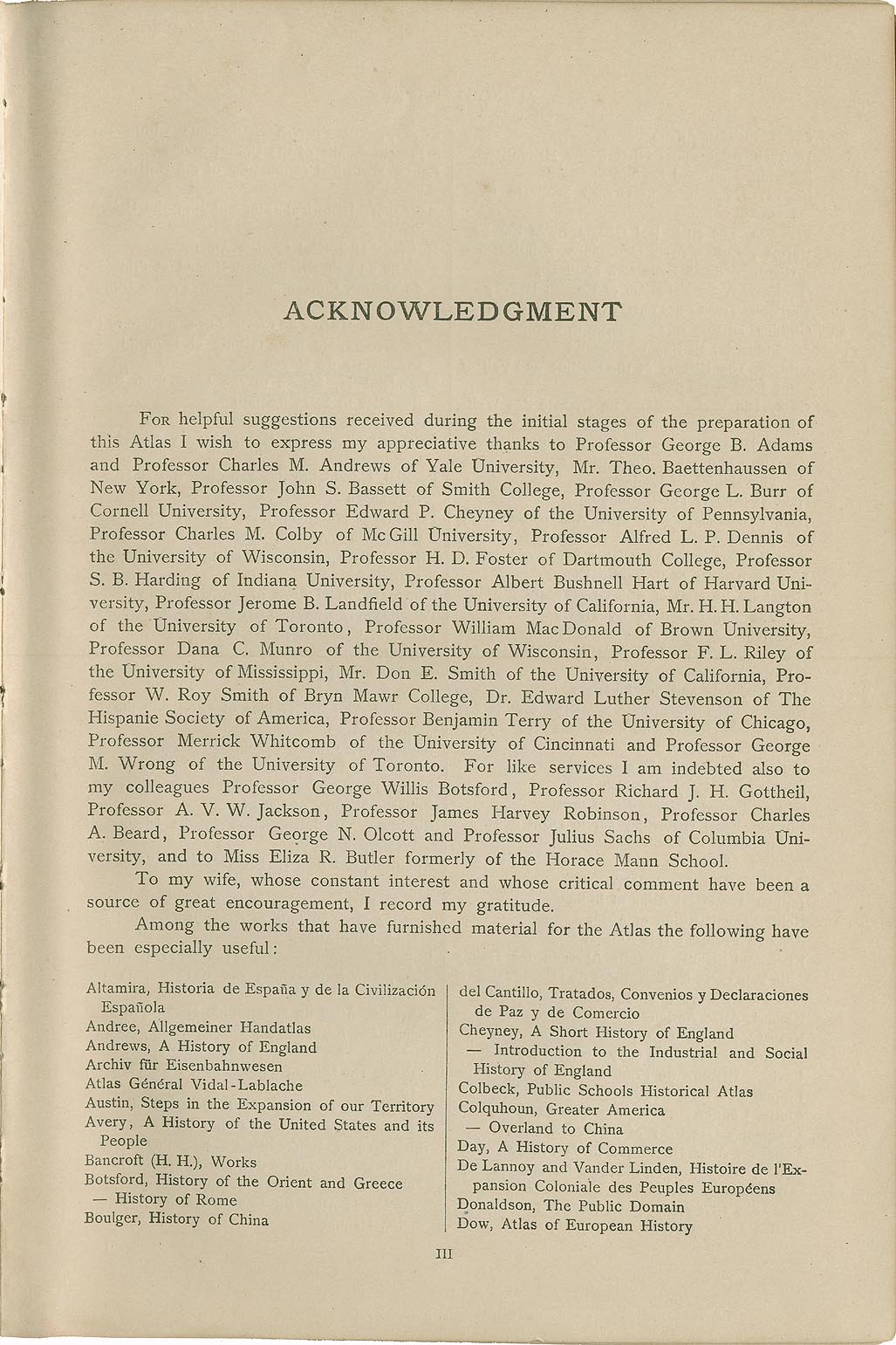 ACKNOWLEDGMENT

For helpful suggestions received during the initial stages of the preparation of this Atlas I wish to express my appreciative thanks to Professor George B. Adams and Professor Charles M. Andrews of Yale University, Mr. Theo. Baettenhaussen of New York, Professor John S. Bassett of Smith College, Professor George L. Burr of Cornell University, Professor Edward P. Cheyney of the University of Pennsylvania, Professor Charles M. Colby of McGill University, Professor Alfred L. P. Dennis of the University of Wisconsin, Professor H. D. Foster of Dartmouth College, Professor S. B. Harding of Indiana University, Professor Albert Bushnell Hart of Harvard University, Professor Jerome B. Landfield of the University of California, Mr. H. H. Langton of the University of Toronto, Professor William MacDonald of Brown University, Professor Dana C. Munro of the University of Wisconsin, Professor F. L. Riley of the University of Mississippi, Mr. Don E. Smith of the University of California, Professor W. Roy Smith of Bryn Mawr College, Dr. Edward Luther Stevenson of The Hispanie Society of America, Professor Benjamin Terry of the University of Chicago, Professor Merrick Whitcomb of the University of Cincinnati and Professor George M. Wrong of the University of Toronto. For like services I am indebted also to my colleagues Professor George Willis Botsford, Professor Richard J. H. Gottheil, Professor A. V. W. Jackson, Professor James Harvey Robinson, Professor Charles A. Beard, Professor George N. Olcott and Professor Julius Sachs of Columbia University, and to Miss Eliza R. Butler formerly of the Horace Mann School.

To my wife, whose constant interest and whose critical comment have been a source of great encouragement, I record my gratitude.

Among the works that have furnished material for the Atlas the following have been especially useful:

Altamira, Historia de España y de la Civilización Española
Andree, Allgemeiner Handatlas
Andrews, A History of England
Archiv für Eisenbahnwesen
Atlas Général Vidal-Lablache
Austin, Steps in the Expansion of our Territory
Avery, A History of the United States and its People
Bancroft (H. H.), Works
Botsford, History of the Orient and Greece
— History of Rome
Boulger, History of China

del Cantillo, Tratados, Convenios y Declaraciones de Paz y de Comercio
Cheyney, A Short History of England
— Introduction to the Industrial and Social History of England
Colbeck, Public Schools Historical Atlas
Colquhoun, Greater America
— Overland to China
Day, A History of Commerce
De Lannoy and Vander Linden, Histoire de l'Expansion Coloniale des Peuples Européens
Donaldson, The Public Domain
Dow, Atlas of European History

III